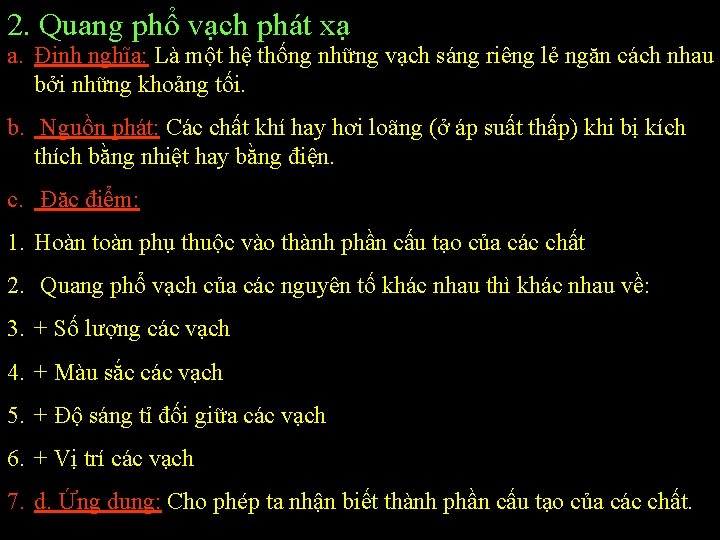 2. Quang phổ vạch phát xạ

a. Định nghĩa: Là một hệ thống những vạch sáng riêng lẻ ngăn cách nhau bởi những khoảng tối.

b. Nguồn phát: Các chất khí hay hơi loãng (ở áp suất thấp) khi bị kích thích bằng nhiệt hay bằng điện.

c. Đặc điểm:

1. Hoàn toàn phụ thuộc vào thành phần cấu tạo của các chất

2. Quang phổ vạch của các nguyên tố khác nhau thì khác nhau về:

3. + Số lượng các vạch

4. + Màu sắc các vạch

5. + Độ sáng tỉ đối giữa các vạch

6. + Vị trí các vạch

7. d. Ứng dụng: Cho phép ta nhận biết thành phần cấu tạo của các chất.